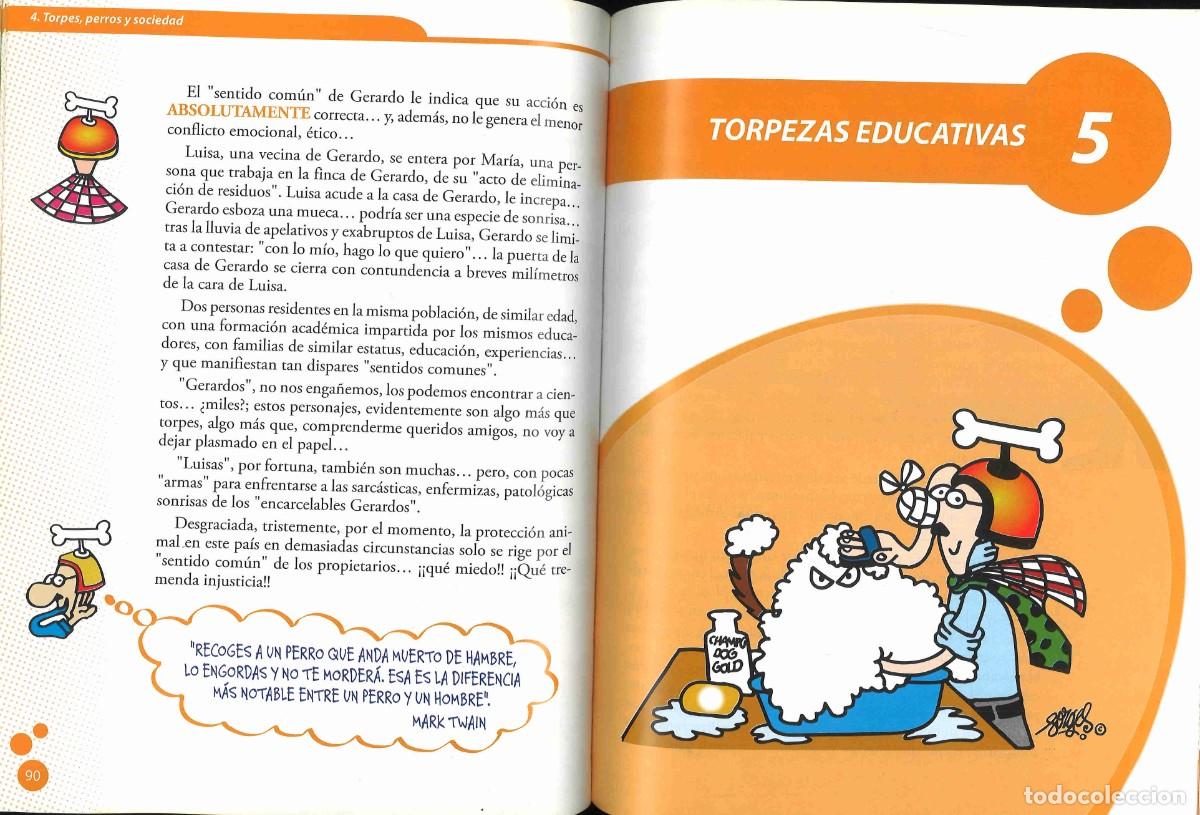 4. Torpes, perros y sociedad

El "sentido común" de Gerardo le indica que su acción es ABSOLUTAMENTE correcta… y, además, no le genera el menor conflicto emocional, ético…

Luisa, una vecina de Gerardo, se entera por María, una persona que trabaja en la finca de Gerardo, de su "acto de eliminación de residuos". Luisa acude a la casa de Gerardo, le increpa… Gerardo esboza una mueca… podría ser una especie de sonrisa… tras la lluvia de apelativos y exabruptos de Luisa, Gerardo se limita a contestar: "con lo mío, hago lo que quiero"… la puerta de la casa de Gerardo se cierra con contundencia a breves milímetros de la cara de Luisa.

Dos personas residentes en la misma población, de similar edad, con una formación académica impartida por los mismos educadores, con familias de similar estatus, educación, experiencias… y que manifiestan tan dispares "sentidos comunes".

"Gerardos", no nos engañemos, los podemos encontrar a cientos… ¿miles?; estos personajes, evidentemente son algo más que torpes, algo más que, comprenderme queridos amigos, no voy a dejar plasmado en el papel…

"Luisas", por fortuna, también son muchas… pero, con pocas "armas" para enfrentarse a las sarcásticas, enfermizas, patológicas sonrisas de los "encarcelables Gerardos".

Desgraciada, tristemente, por el momento, la protección animal en este país en demasiadas circunstancias solo se rige por el "sentido común" de los propietarios… ¡¡qué miedo!! ¡¡Qué tremenda injusticia!!

"RECOGES A UN PERRO QUE ANDA MUERTO DE HAMBRE, LO ENGORDAS Y NO TE MORDERÁ. ESA ES LA DIFERENCIA MÁS NOTABLE ENTRE UN PERRO Y UN HOMBRE".
MARK TWAIN

90

TORPEZAS EDUCATIVAS 5

CHAMPÚ DOG GOLD

todocoleccion